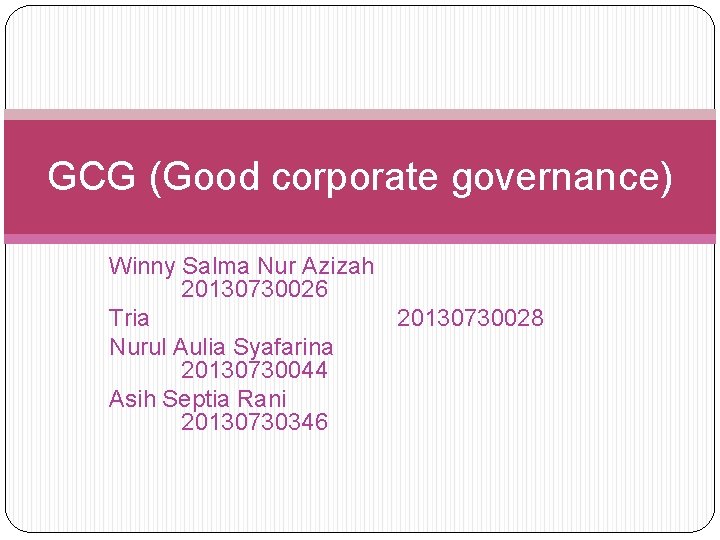 GCG (Good corporate governance)

Winny Salma Nur Azizah 20130730026
Tria 20130730028
Nurul Aulia Syafarina 20130730044
Asih Septia Rani 20130730346